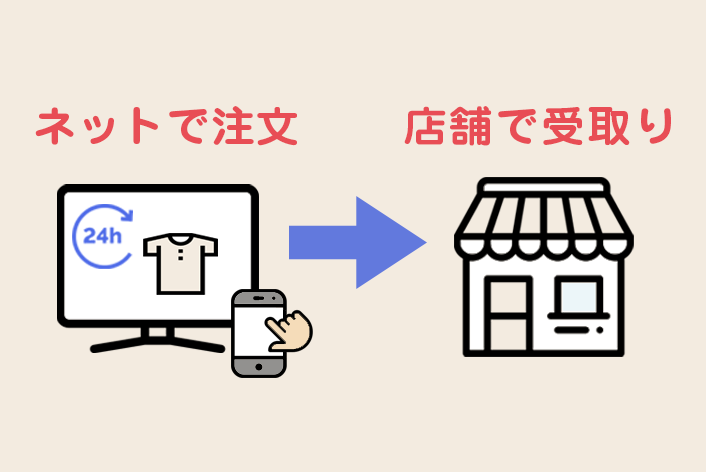 ネットで注文

店舗で受取り

24h